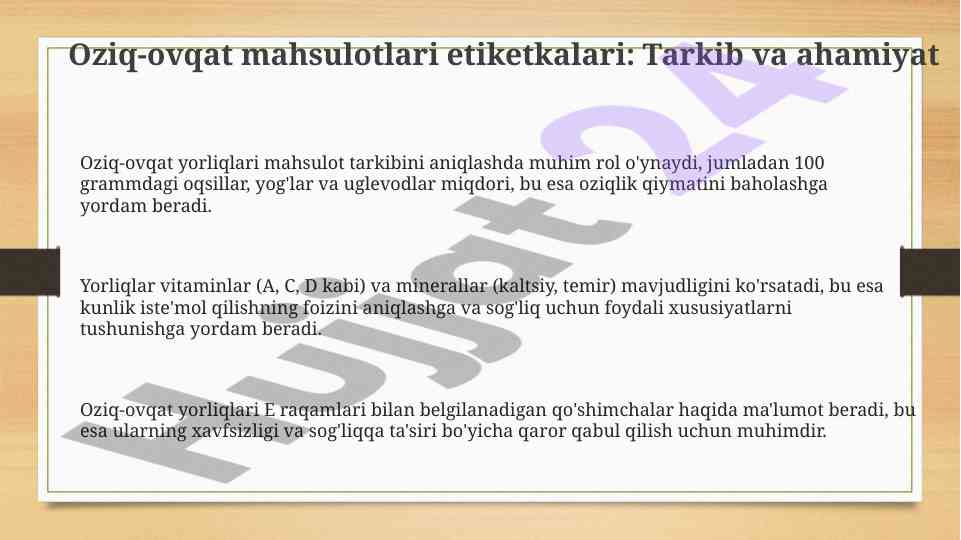 Oziq-ovqat mahsulotlari etiketkalari: Tarkib va ahamiyat

Oziq-ovqat yorliqlari mahsulot tarkibini aniqlashda muhim rol o'ynaydi, jumladan 100 grammdagi oqsillar, yog'lar va uglevodlar miqdori, bu esa oziqlik qiymatini baholashga yordam beradi.

Yorliqlar vitaminlar (A, C, D kabi) va minerallar (kaltsiy, temir) mavjudligini ko'rsatadi, bu esa kunlik iste'mol qilishning foizini aniqlashga va sog'liq uchun foydali xususiyatlarni tushunishga yordam beradi.

Oziq-ovqat yorliqlari E raqamlari bilan belgilanadigan qo'shimchalar haqida ma'lumot beradi, bu esa ularning xavfsizligi va sog'liqqa ta'siri bo'yicha qaror qabul qilish uchun muhimdir.

Hujjat24